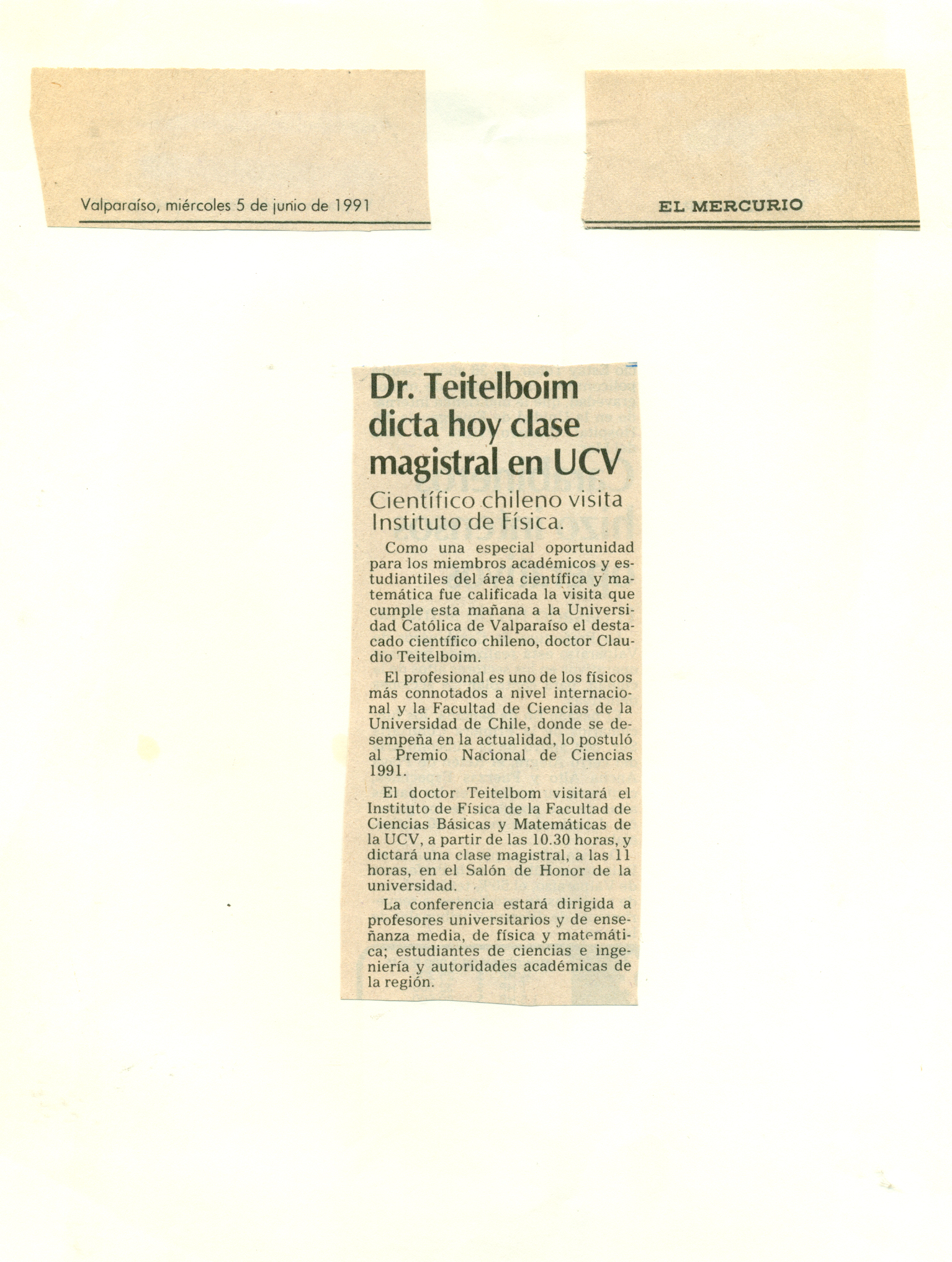 Valparaíso, miércoles 5 de junio de 1991

EL MERCURIO

Dr. Teitelboim dicta hoy clase magistral en UCV

Científico chileno visita Instituto de Física.

Como una especial oportunidad para los miembros académicos y estudiantiles del área científica y matemática fue calificada la visita que cumple esta mañana a la Universidad Católica de Valparaíso el destacado científico chileno, doctor Claudio Teitelboim.

El profesional es uno de los físicos más connotados a nivel internacional y la Facultad de Ciencias de la Universidad de Chile, donde se desempeña en la actualidad, lo postuló al Premio Nacional de Ciencias 1991.

El doctor Teitelbom visitará el Instituto de Física de la Facultad de Ciencias Básicas y Matemáticas de la UCV, a partir de las 10.30 horas, y dictará una clase magistral, a las 11 horas, en el Salón de Honor de la universidad.

La conferencia estará dirigida a profesores universitarios y de enseñanza media, de física y matemática; estudiantes de ciencias e ingeniería y autoridades académicas de la región.